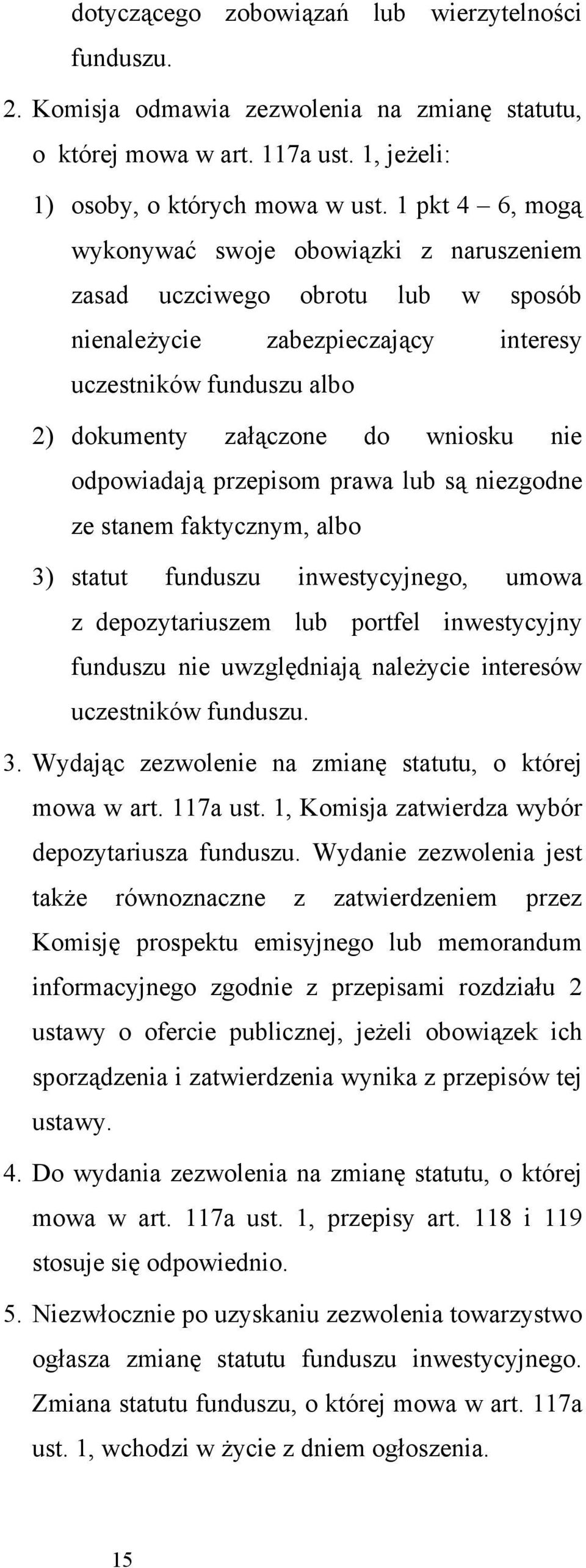 dotyczącego zobowiązań lub wierzytelności funduszu.

2. Komisja odmawia zezwolenia na zmianę statutu, o której mowa w art. 117a ust. 1, jeżeli:

1) osoby, o których mowa w ust. 1 pkt 4 – 6, mogą wykonywać swoje obowiązki z naruszeniem zasad uczciwego obrotu lub w sposób nienależycie zabezpieczający interesy uczestników funduszu albo

2) dokumenty załączone do wniosku nie odpowiadają przepisom prawa lub są niezgodne ze stanem faktycznym, albo

3) statut funduszu inwestycyjnego, umowa z depozytariuszem lub portfel inwestycyjny funduszu nie uwzględniają należycie interesów uczestników funduszu.

3. Wydając zezwolenie na zmianę statutu, o której mowa w art. 117a ust. 1, Komisja zatwierdza wybór depozytariusza funduszu. Wydanie zezwolenia jest także równoznaczne z zatwierdzeniem przez Komisję prospektu emisyjnego lub memorandum informacyjnego zgodnie z przepisami rozdziału 2 ustawy o ofercie publicznej, jeżeli obowiązek ich sporządzenia i zatwierdzenia wynika z przepisów tej ustawy.

4. Do wydania zezwolenia na zmianę statutu, o której mowa w art. 117a ust. 1, przepisy art. 118 i 119 stosuje się odpowiednio.

5. Niezwłocznie po uzyskaniu zezwolenia towarzystwo ogłasza zmianę statutu funduszu inwestycyjnego. Zmiana statutu funduszu, o której mowa w art. 117a ust. 1, wchodzi w życie z dniem ogłoszenia.

15